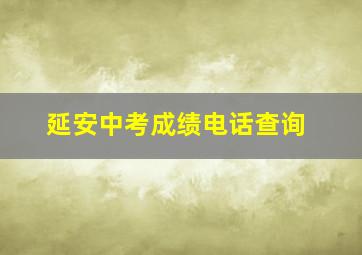 延安中考成绩电话查询